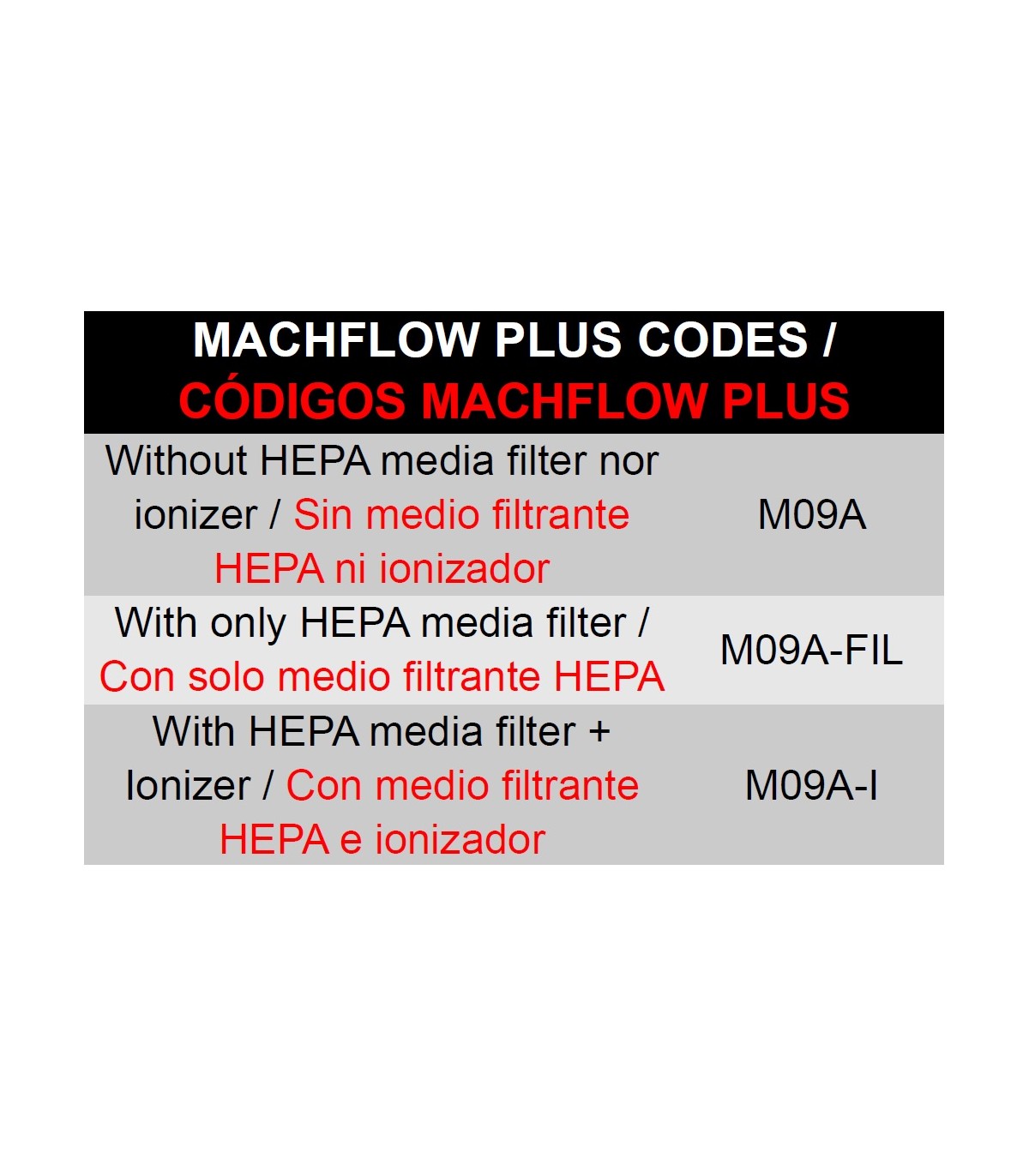 | MACHFLOW PLUS CODES / CÓDIGOS MACHFLOW PLUS | |
|---|---|
| Without HEPA media filter nor ionizer / Sin medio filtrante HEPA ni ionizador | M09A |
| With only HEPA media filter / Con solo medio filtrante HEPA | M09A-FIL |
| With HEPA media filter + Ionizer / Con medio filtrante HEPA e ionizador | M09A-I |